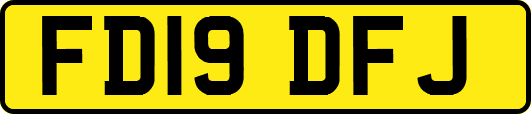 FD19 DFJ